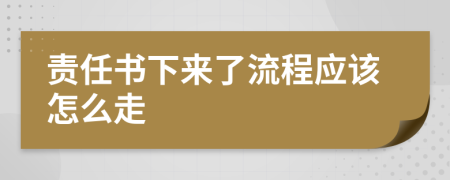 责任书下来了流程应该怎么走